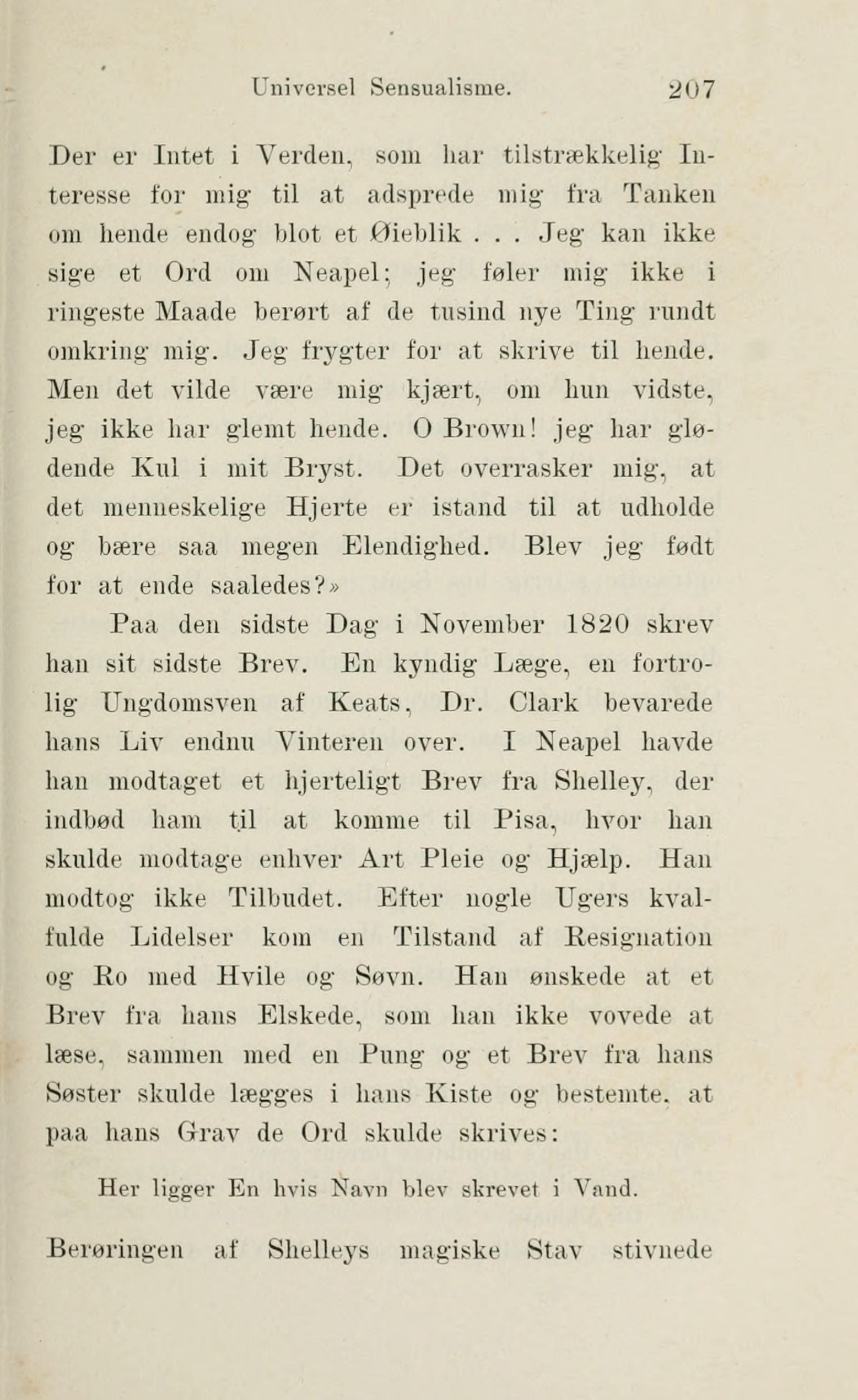 Universel Sensualisme. 207

Der er Intet i Verden, som har tilstrækkelig Interesse for mig til at adsprede mig fra Tanken om hende endog blot et Øieblik . . . Jeg kan ikke sige et Ord om Neapel; jeg føler mig ikke i ringeste Maade berørt af de tusind nye Ting rundt omkring mig. Jeg frygter for at skrive til hende. Men det vilde være mig kjært, om hun vidste, jeg ikke har glemt hende. O Brown! jeg har glødende Kul i mit Bryst. Det overrasker mig, at det menneskelige Hjerte er istand til at udholde og bære saa megen Elendighed. Blev jeg født for at ende saaledes?»

Paa den sidste Dag i November 1820 skrev han sit sidste Brev. En kyndig Læge, en fortrolig Ungdomsven af Keats, Dr. Clark bevarede hans Liv endnu Vinteren over. I Neapel havde han modtaget et hjerteligt Brev fra Shelley, der indbød ham til at komme til Pisa, hvor han skulde modtage enhver Art Pleie og Hjælp. Han modtog ikke Tilbudet. Efter nogle Ugers kvalfulde Lidelser kom en Tilstand af Resignation og Ro med Hvile og Søvn. Han ønskede at et Brev fra hans Elskede, som han ikke vovede at læse, sammen med en Pung og et Brev fra hans Søster skulde lægges i hans Kiste og bestemte, at paa hans Grav de Ord skulde skrives:

Her ligger En hvis Navn blev skrevet i Vand.

Berøringen af Shelleys magiske Stav stivnede